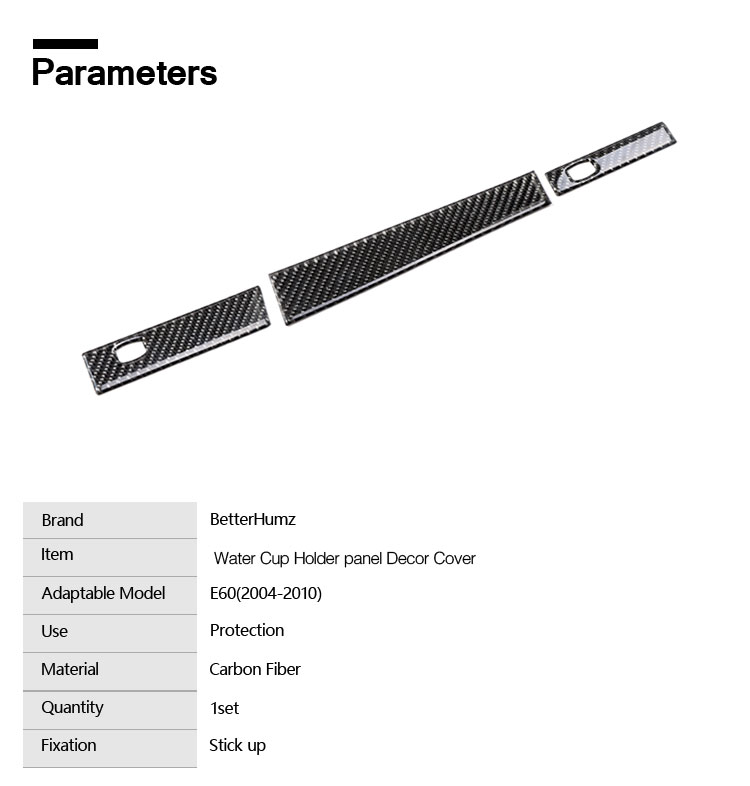 Parameters

Brand
BetterHumz

Item
Water Cup Holder panel Decor Cover

Adaptable Model
E60(2004-2010)

Use
Protection

Material
Carbon Fiber

Quantity
1set

Fixation
Stick up